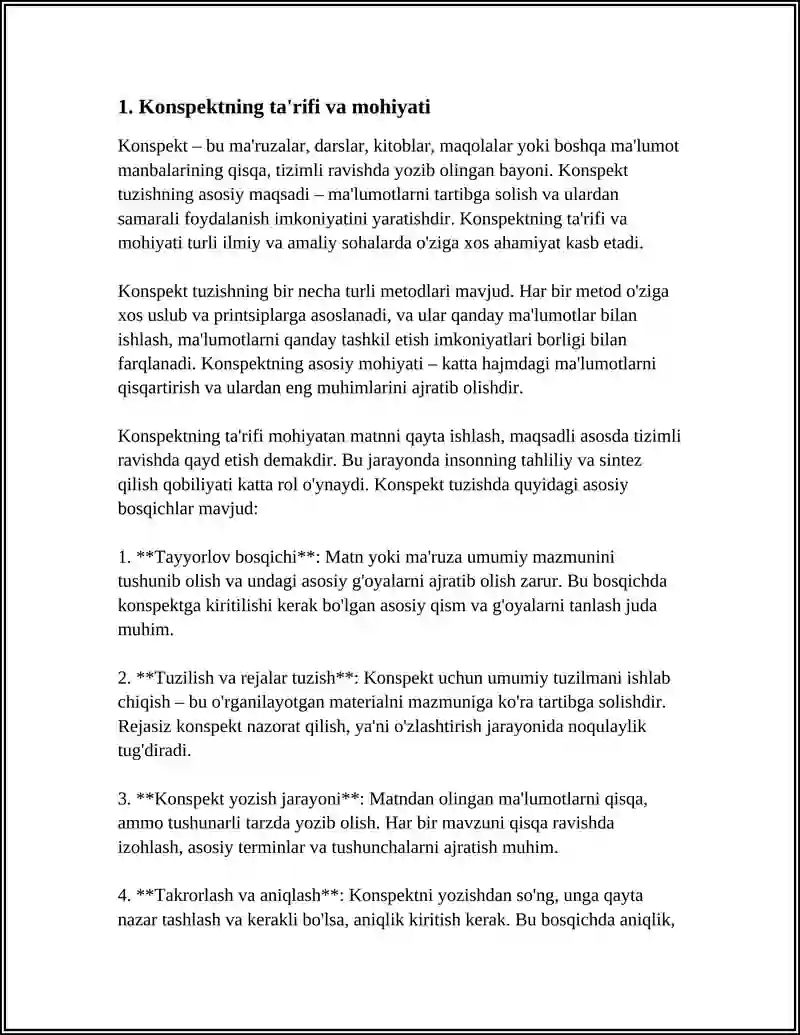 1. Konspektning ta'rifi va mohiyati

Konspekt – bu ma'ruzalar, darslar, kitoblar, maqolalar yoki boshqa ma'lumot manbalarining qisqa, tizimli ravishda yozib olingan bayoni. Konspekt tuzishning asosiy maqsadi – ma'lumotlarni tartibga solish va ulardan samarali foydalanish imkoniyatini yaratishdir. Konspektning ta'rifi va mohiyati turli ilmiy va amaliy sohalarda o'ziga xos ahamiyat kasb etadi.

Konspekt tuzishning bir necha turli metodlari mavjud. Har bir metod o'ziga xos uslub va printsiplarga asoslanadi, va ular qanday ma'lumotlar bilan ishlash, ma'lumotlarni qanday tashkil etish imkoniyatlari borligi bilan farqlanadi. Konspektning asosiy mohiyati – katta hajmdagi ma'lumotlarni qisqartirish va ulardan eng muhimlarini ajratib olishdir.

Konspektning ta'rifi mohiyatan matnni qayta ishlash, maqsadli asosda tizimli ravishda qayd etish demakdir. Bu jarayonda insonning tahliliy va sintez qilish qobiliyati katta rol o'ynaydi. Konspekt tuzishda quyidagi asosiy bosqichlar mavjud:

1. **Tayyorlov bosqichi**: Matn yoki ma'ruza umumiy mazmunini tushunib olish va undagi asosiy g'oyalarni ajratib olish zarur. Bu bosqichda konspektga kiritilishi kerak bo'lgan asosiy qism va g'oyalarni tanlash juda muhim.

2. **Tuzilish va rejalar tuzish**: Konspekt uchun umumiy tuzilmani ishlab chiqish – bu o'rganilayotgan materialni mazmuniga ko'ra tartibga solishdir. Rejasiz konspekt nazorat qilish, ya'ni o'zlashtirish jarayonida noqulaylik tug'diradi.

3. **Konspekt yozish jarayoni**: Matndan olingan ma'lumotlarni qisqa, ammo tushunarli tarzda yozib olish. Har bir mavzuni qisqa ravishda izohlash, asosiy terminlar va tushunchalarni ajratish muhim.

4. **Takrorlash va aniqlash**: Konspektni yozishdan so'ng, unga qayta nazar tashlash va kerakli bo'lsa, aniqlik kiritish kerak. Bu bosqichda aniqlik,